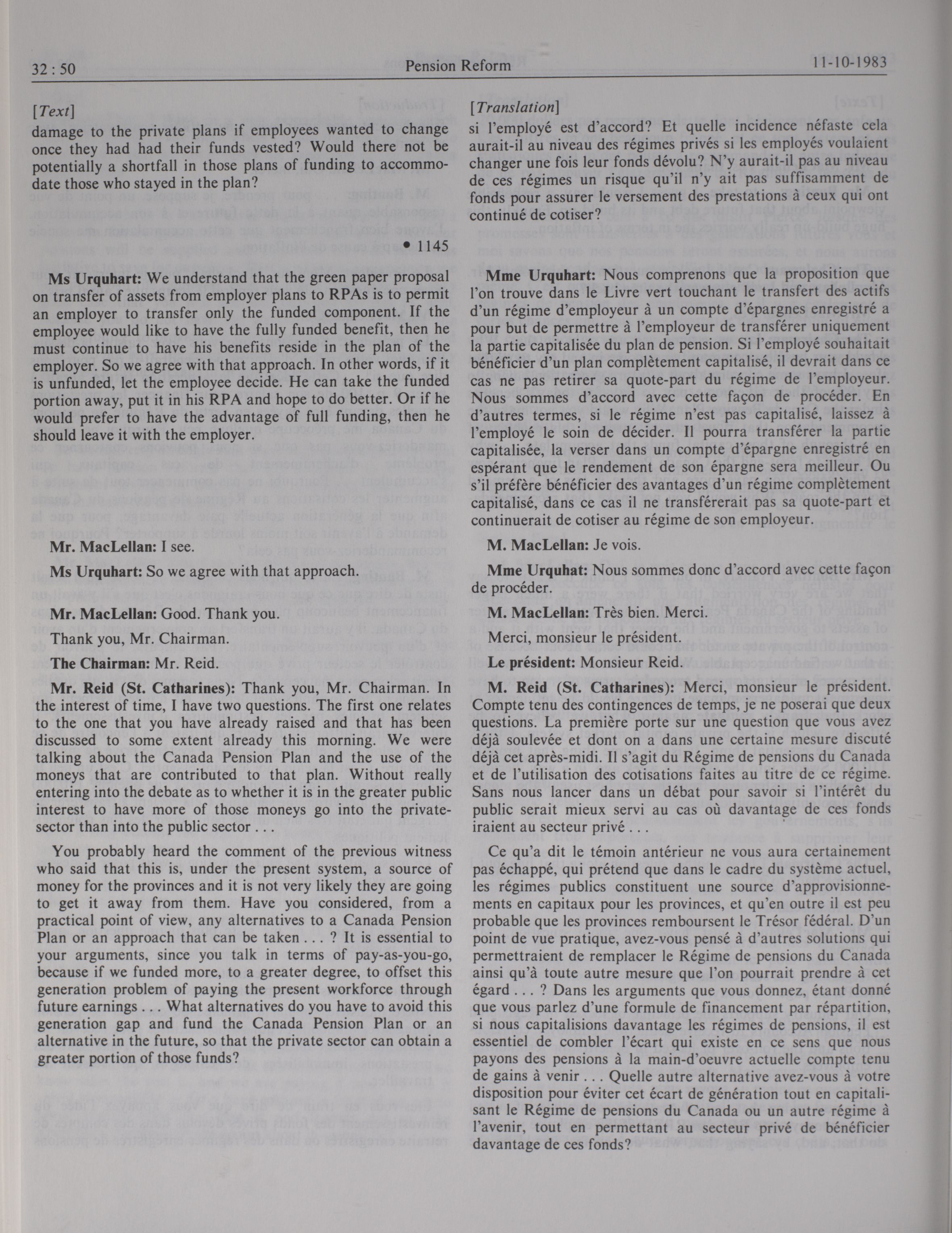 32 : 50 Pension Reform 11-10-1983

[Text]

damage to the private plans if employees wanted to change once they had had their funds vested? Would there not be potentially a shortfall in those plans of funding to accommodate those who stayed in the plan?

• 1145

Ms Urquhart: We understand that the green paper proposal on transfer of assets from employer plans to RPAs is to permit an employer to transfer only the funded component. If the employee would like to have the fully funded benefit, then he must continue to have his benefits reside in the plan of the employer. So we agree with that approach. In other words, if it is unfunded, let the employee decide. He can take the funded portion away, put it in his RPA and hope to do better. Or if he would prefer to have the advantage of full funding, then he should leave it with the employer.

Mr. MacLellan: I see.

Ms Urquhart: So we agree with that approach.

Mr. MacLellan: Good. Thank you.

Thank you, Mr. Chairman.

The Chairman: Mr. Reid.

Mr. Reid (St. Catharines): Thank you, Mr. Chairman. In the interest of time, I have two questions. The first one relates to the one that you have already raised and that has been discussed to some extent already this morning. We were talking about the Canada Pension Plan and the use of the moneys that are contributed to that plan. Without really entering into the debate as to whether it is in the greater public interest to have more of those moneys go into the private-sector than into the public sector . . .

You probably heard the comment of the previous witness who said that this is, under the present system, a source of money for the provinces and it is not very likely they are going to get it away from them. Have you considered, from a practical point of view, any alternatives to a Canada Pension Plan or an approach that can be taken . . . ? It is essential to your arguments, since you talk in terms of pay-as-you-go, because if we funded more, to a greater degree, to offset this generation problem of paying the present workforce through future earnings . . . What alternatives do you have to avoid this generation gap and fund the Canada Pension Plan or an alternative in the future, so that the private sector can obtain a greater portion of those funds?

[Translation]

si l'employé est d'accord? Et quelle incidence néfaste cela aurait-il au niveau des régimes privés si les employés voulaient changer une fois leur fonds dévolu? N'y aurait-il pas au niveau de ces régimes un risque qu'il n'y ait pas suffisamment de fonds pour assurer le versement des prestations à ceux qui ont continué de cotiser?

Mme Urquhart: Nous comprenons que la proposition que l'on trouve dans le Livre vert touchant le transfert des actifs d'un régime d'employeur à un compte d'épargnes enregistré a pour but de permettre à l'employeur de transférer uniquement la partie capitalisée du plan de pension. Si l'employé souhaitait bénéficier d'un plan complètement capitalisé, il devrait dans ce cas ne pas retirer sa quote-part du régime de l'employeur. Nous sommes d'accord avec cette façon de procéder. En d'autres termes, si le régime n'est pas capitalisé, laissez à l'employé le soin de décider. Il pourra transférer la partie capitalisée, la verser dans un compte d'épargne enregistré en espérant que le rendement de son épargne sera meilleur. Ou s'il préfère bénéficier des avantages d'un régime complètement capitalisé, dans ce cas il ne transférerait pas sa quote-part et continuerait de cotiser au régime de son employeur.

M. MacLellan: Je vois.

Mme Urquhat: Nous sommes donc d'accord avec cette façon de procéder.

M. MacLellan: Très bien. Merci.

Merci, monsieur le président.

Le président: Monsieur Reid.

M. Reid (St. Catharines): Merci, monsieur le président. Compte tenu des contingences de temps, je ne poserai que deux questions. La première porte sur une question que vous avez déjà soulevée et dont on a dans une certaine mesure discuté déjà cet après-midi. Il s'agit du Régime de pensions du Canada et de l'utilisation des cotisations faites au titre de ce régime. Sans nous lancer dans un débat pour savoir si l'intérêt du public serait mieux servi au cas où davantage de ces fonds iraient au secteur privé . . .

Ce qu'a dit le témoin antérieur ne vous aura certainement pas échappé, qui prétend que dans le cadre du système actuel, les régimes publics constituent une source d'approvisionnements en capitaux pour les provinces, et qu'en outre il est peu probable que les provinces remboursent le Trésor fédéral. D'un point de vue pratique, avez-vous pensé à d'autres solutions qui permettraient de remplacer le Régime de pensions du Canada ainsi qu'à toute autre mesure que l'on pourrait prendre à cet égard . . . ? Dans les arguments que vous donnez, étant donné que vous parlez d'une formule de financement par répartition, si nous capitalisions davantage les régimes de pensions, il est essentiel de combler l'écart qui existe en ce sens que nous payons des pensions à la main-d'oeuvre actuelle compte tenu de gains à venir . . . Quelle autre alternative avez-vous à votre disposition pour éviter cet écart de génération tout en capitalisant le Régime de pensions du Canada ou un autre régime à l'avenir, tout en permettant au secteur privé de bénéficier davantage de ces fonds?